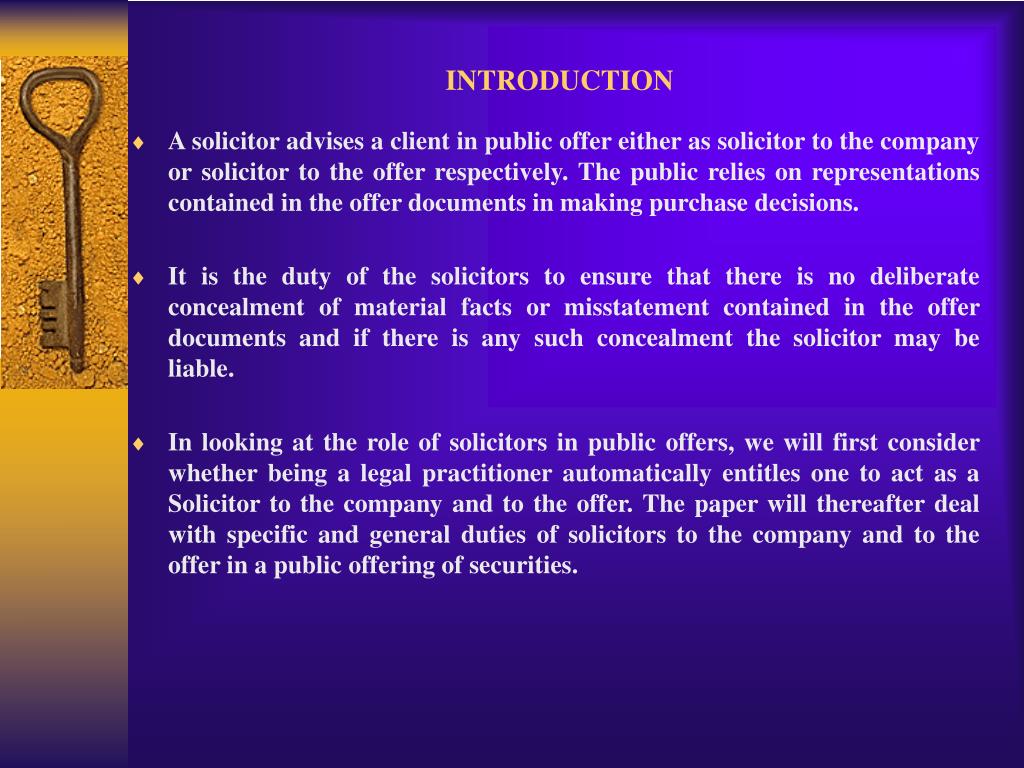 INTRODUCTION

♦ A solicitor advises a client in public offer either as solicitor to the company or solicitor to the offer respectively. The public relies on representations contained in the offer documents in making purchase decisions.

♦ It is the duty of the solicitors to ensure that there is no deliberate concealment of material facts or misstatement contained in the offer documents and if there is any such concealment the solicitor may be liable.

♦ In looking at the role of solicitors in public offers, we will first consider whether being a legal practitioner automatically entitles one to act as a Solicitor to the company and to the offer. The paper will thereafter deal with specific and general duties of solicitors to the company and to the offer in a public offering of securities.